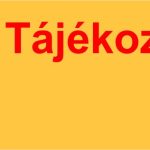 Tájékoz